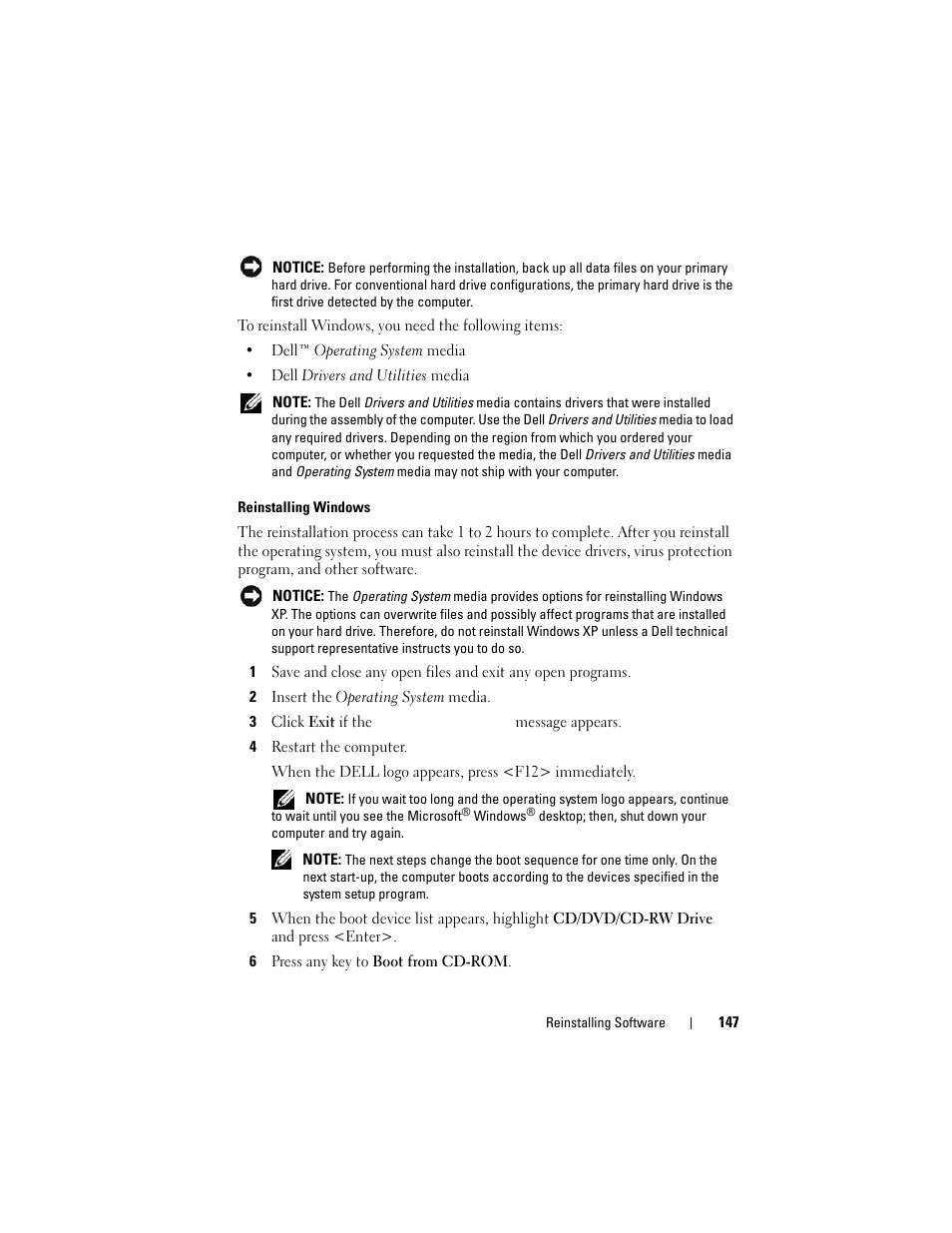 NOTICE: Before performing the installation, back up all data files on your primary hard drive. For conventional hard drive configurations, the primary hard drive is the first drive detected by the computer.

To reinstall Windows, you need the following items:

• Dell™ Operating System media

• Dell Drivers and Utilities media

NOTE: The Dell Drivers and Utilities media contains drivers that were installed during the assembly of the computer. Use the Dell Drivers and Utilities media to load any required drivers. Depending on the region from which you ordered your computer, or whether you requested the media, the Dell Drivers and Utilities media and Operating System media may not ship with your computer.

Reinstalling Windows

The reinstallation process can take 1 to 2 hours to complete. After you reinstall the operating system, you must also reinstall the device drivers, virus protection program, and other software.

NOTICE: The Operating System media provides options for reinstalling Windows XP. The options can overwrite files and possibly affect programs that are installed on your hard drive. Therefore, do not reinstall Windows XP unless a Dell technical support representative instructs you to do so.

1 Save and close any open files and exit any open programs.

2 Insert the Operating System media.

3 Click Exit if the message appears.

4 Restart the computer.

When the DELL logo appears, press <F12> immediately.

NOTE: If you wait too long and the operating system logo appears, continue to wait until you see the Microsoft® Windows® desktop; then, shut down your computer and try again.

NOTE: The next steps change the boot sequence for one time only. On the next start-up, the computer boots according to the devices specified in the system setup program.

5 When the boot device list appears, highlight CD/DVD/CD-RW Drive and press <Enter>.

6 Press any key to Boot from CD-ROM.

Reinstalling Software | 147